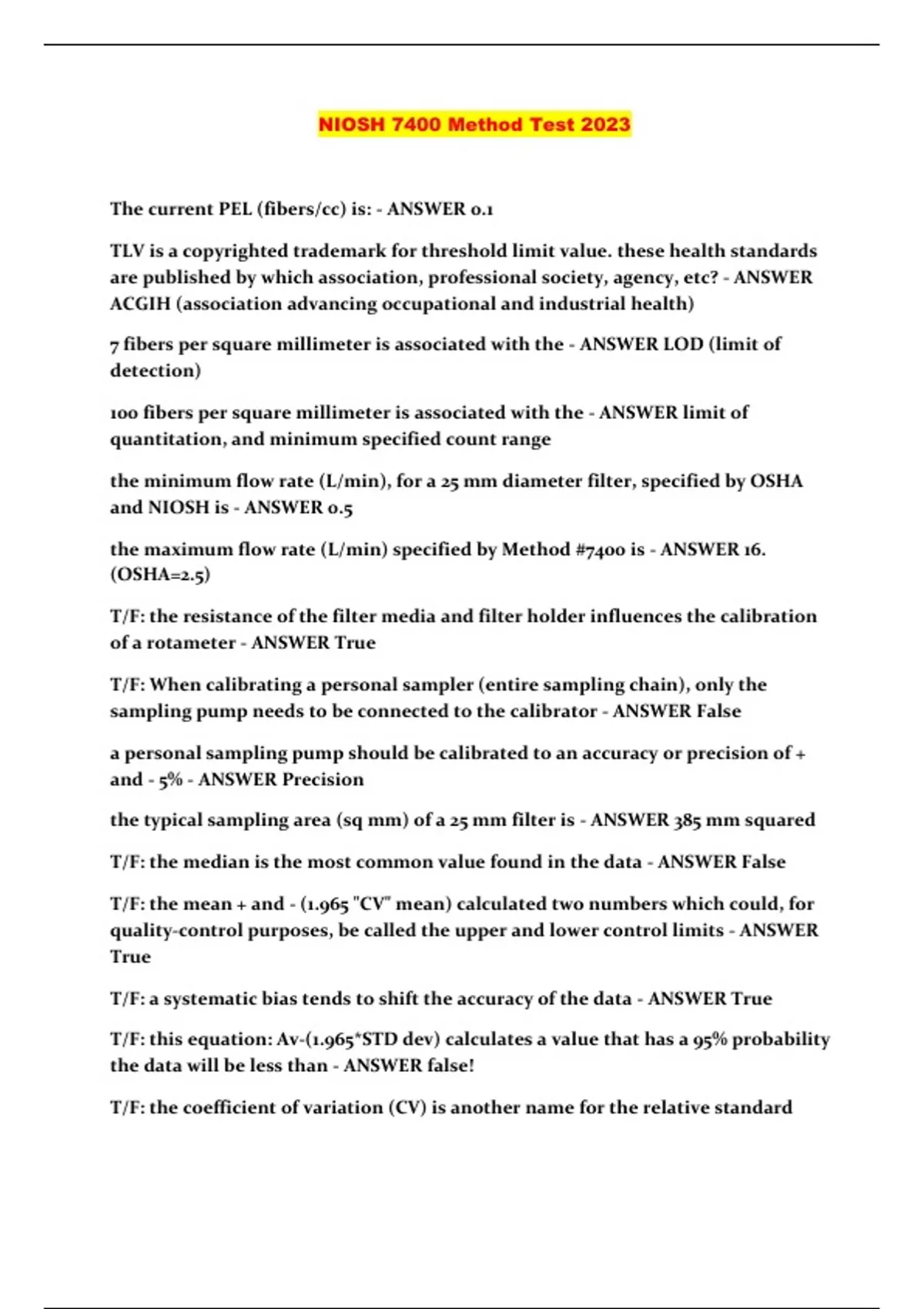 NIOSH 7400 Method Test 2023

The current PEL (fibers/cc) is: - ANSWER 0.1

TLV is a copyrighted trademark for threshold limit value. these health standards are published by which association, professional society, agency, etc? - ANSWER ACGIH (association advancing occupational and industrial health)

7 fibers per square millimeter is associated with the - ANSWER LOD (limit of detection)

100 fibers per square millimeter is associated with the - ANSWER limit of quantitation, and minimum specified count range

the minimum flow rate (L/min), for a 25 mm diameter filter, specified by OSHA and NIOSH is - ANSWER 0.5

the maximum flow rate (L/min) specified by Method #7400 is - ANSWER 16. (OSHA=2.5)

T/F: the resistance of the filter media and filter holder influences the calibration of a rotameter - ANSWER True

T/F: When calibrating a personal sampler (entire sampling chain), only the sampling pump needs to be connected to the calibrator - ANSWER False

a personal sampling pump should be calibrated to an accuracy or precision of + and - 5% - ANSWER Precision

the typical sampling area (sq mm) of a 25 mm filter is - ANSWER 385 mm squared

T/F: the median is the most common value found in the data - ANSWER False

T/F: the mean + and - (1.965 "CV" mean) calculated two numbers which could, for quality-control purposes, be called the upper and lower control limits - ANSWER True

T/F: a systematic bias tends to shift the accuracy of the data - ANSWER True

T/F: this equation: Av-(1.965*STD dev) calculates a value that has a 95% probability the data will be less than - ANSWER false!

T/F: the coefficient of variation (CV) is another name for the relative standard